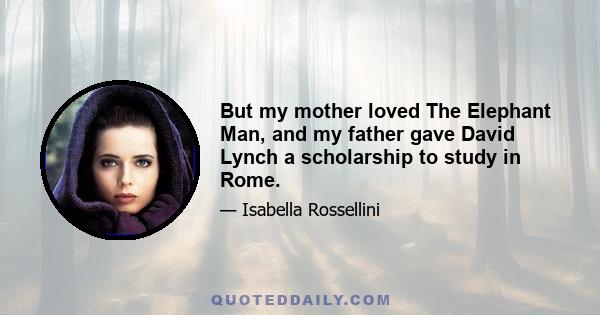 But my mother loved The Elephant Man, and my father gave David Lynch a scholarship to study in Rome.

— Isabella Rossellini

QUOTEDDAILY.COM